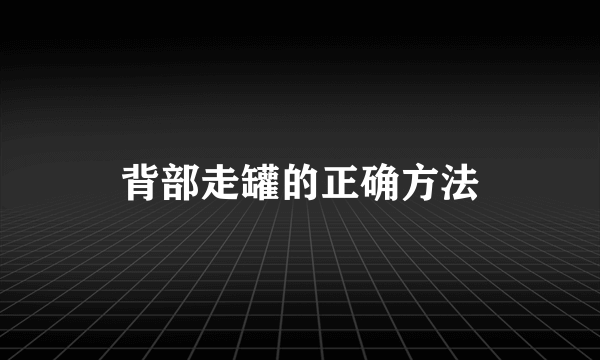 背部走罐的正确方法